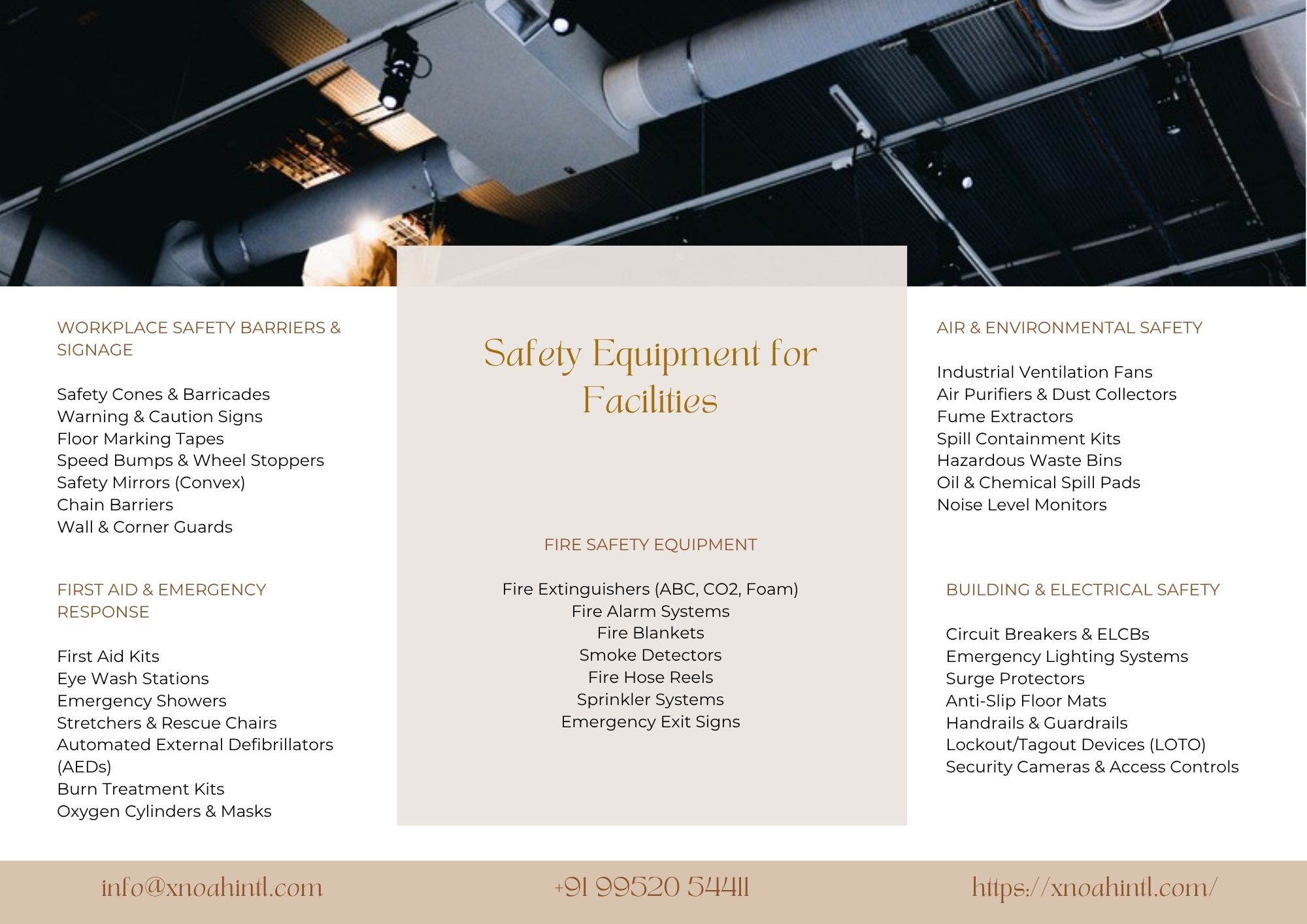 WORKPLACE SAFETY BARRIERS & SIGNAGE

Safety Cones & Barricades
Warning & Caution Signs
Floor Marking Tapes
Speed Bumps & Wheel Stoppers
Safety Mirrors (Convex)
Chain Barriers
Wall & Corner Guards

FIRST AID & EMERGENCY RESPONSE

First Aid Kits
Eye Wash Stations
Emergency Showers
Stretchers & Rescue Chairs
Automated External Defibrillators (AEDs)
Burn Treatment Kits
Oxygen Cylinders & Masks

Safety Equipment for Facilities

FIRE SAFETY EQUIPMENT

Fire Extinguishers (ABC, CO2, Foam)
Fire Alarm Systems
Fire Blankets
Smoke Detectors
Fire Hose Reels
Sprinkler Systems
Emergency Exit Signs

AIR & ENVIRONMENTAL SAFETY

Industrial Ventilation Fans
Air Purifiers & Dust Collectors
Fume Extractors
Spill Containment Kits
Hazardous Waste Bins
Oil & Chemical Spill Pads
Noise Level Monitors

BUILDING & ELECTRICAL SAFETY

Circuit Breakers & ELCBs
Emergency Lighting Systems
Surge Protectors
Anti-Slip Floor Mats
Handrails & Guardrails
Lockout/Tagout Devices (LOTO)
Security Cameras & Access Controls

info@xnoahintl.com
+91 99520 54411
https://xnoahintl.com/